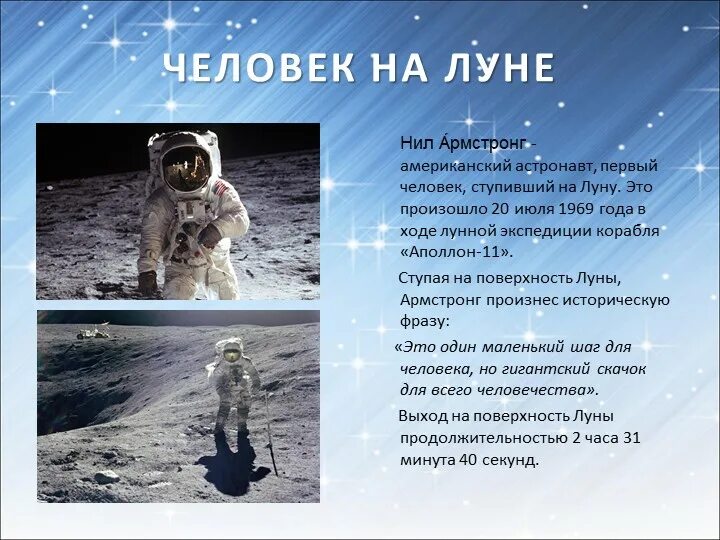 ЧЕЛОВЕК НА ЛУНЕ

Нил А́рмстронг - американский астронавт, первый человек, ступивший на Луну. Это произошло 20 июля 1969 года в ходе лунной экспедиции корабля «Аполлон-11».

Ступая на поверхность Луны, Армстронг произнес историческую фразу:

«Это один маленький шаг для человека, но гигантский скачок для всего человечества».

Выход на поверхность Луны продолжительностью 2 часа 31 минута 40 секунд.